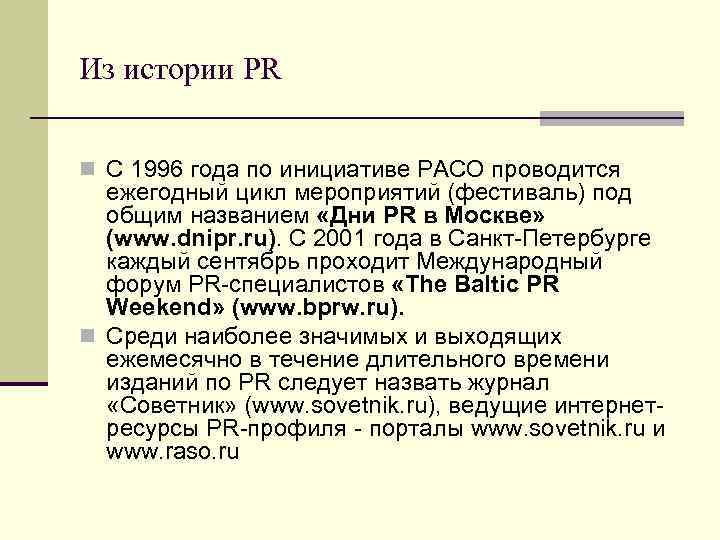 Из истории PR

• С 1996 года по инициативе РАСО проводится ежегодный цикл мероприятий (фестиваль) под общим названием «Дни PR в Москве» (www.dnipr.ru). С 2001 года в Санкт-Петербурге каждый сентябрь проходит Международный форум PR-специалистов «The Baltic PR Weekend» (www.bprw.ru).
• Среди наиболее значимых и выходящих ежемесячно в течение длительного времени изданий по PR следует назвать журнал «Советник» (www.sovetnik.ru), ведущие интернет-ресурсы PR-профиля - порталы www.sovetnik.ru и www.raso.ru